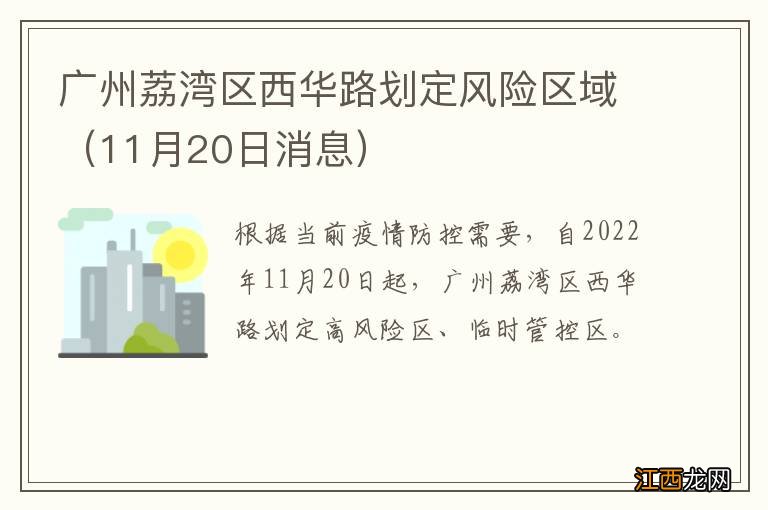 广州荔湾区西华路划定风险区域（11月20日消息）

根据当前疫情防控需要，自2022年11月20日起，广州荔湾区西华路划定高风险区、临时管控区。

江西龙网